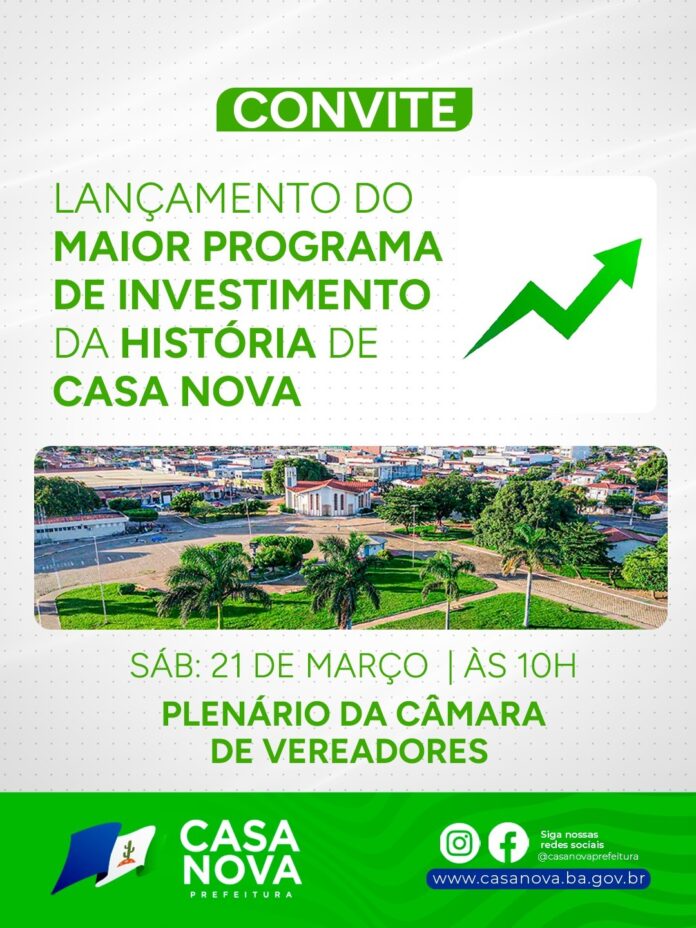 CONVITE

LANÇAMENTO DO MAIOR PROGRAMA DE INVESTIMENTO DA HISTÓRIA DE CASA NOVA

SÁB: 21 DE MARÇO | ÀS 10H

PLENÁRIO DA CÂMARA DE VEREADORES

CASA NOVA
PREFEITURA

Siga nossas redes sociais
@casanovaprefeitura
www.casanova.ba.gov.br